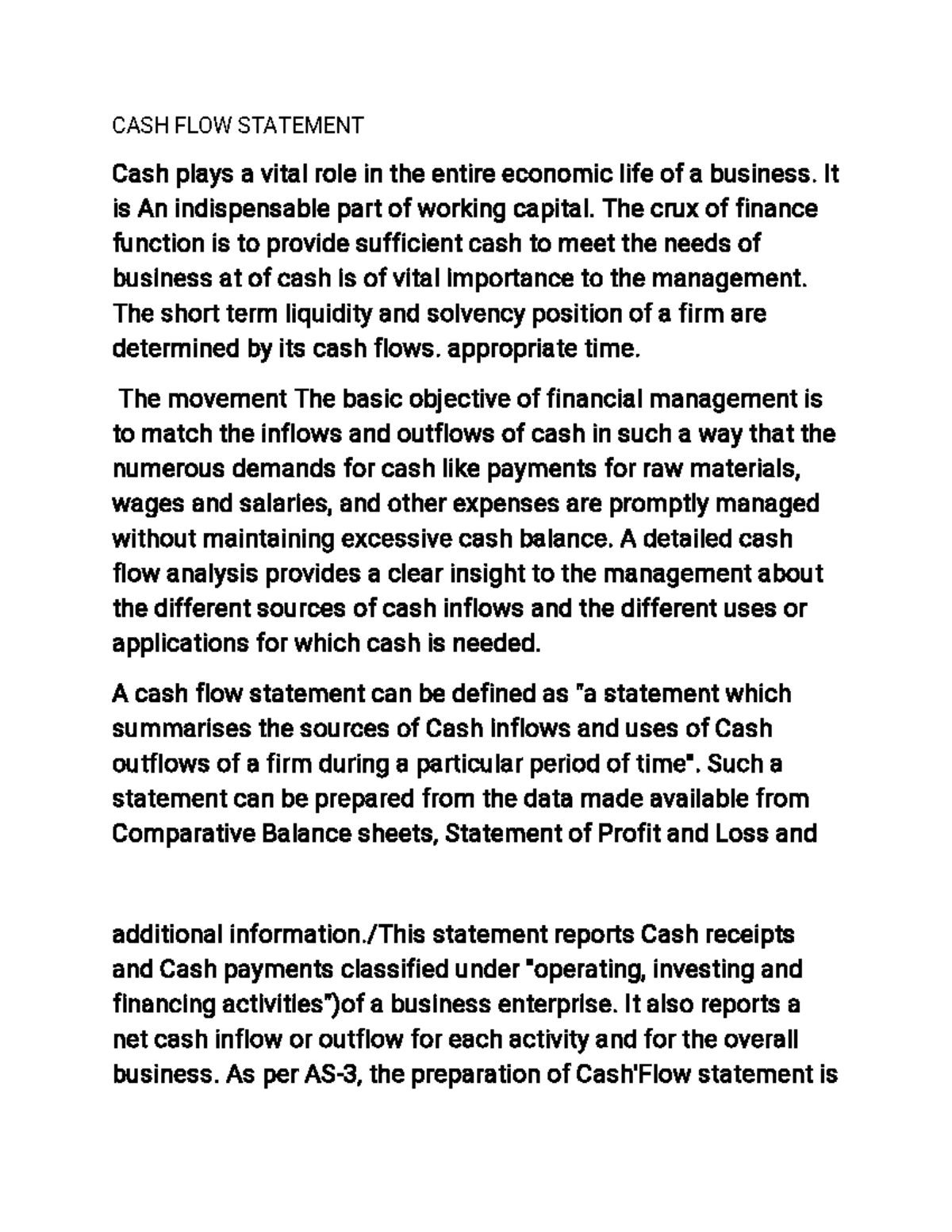 CASH FLOW STATEMENT

Cash plays a vital role in the entire economic life of a business. It is An indispensable part of working capital. The crux of finance function is to provide sufficient cash to meet the needs of business at of cash is of vital importance to the management. The short term liquidity and solvency position of a firm are determined by its cash flows. appropriate time.

The movement The basic objective of financial management is to match the inflows and outflows of cash in such a way that the numerous demands for cash like payments for raw materials, wages and salaries, and other expenses are promptly managed without maintaining excessive cash balance. A detailed cash flow analysis provides a clear insight to the management about the different sources of cash inflows and the different uses or applications for which cash is needed.

A cash flow statement can be defined as "a statement which summarises the sources of Cash inflows and uses of Cash outflows of a firm during a particular period of time". Such a statement can be prepared from the data made available from Comparative Balance sheets, Statement of Profit and Loss and

additional information./This statement reports Cash receipts and Cash payments classified under "operating, investing and financing activities")of a business enterprise. It also reports a net cash inflow or outflow for each activity and for the overall business. As per AS-3, the preparation of Cash'Flow statement is